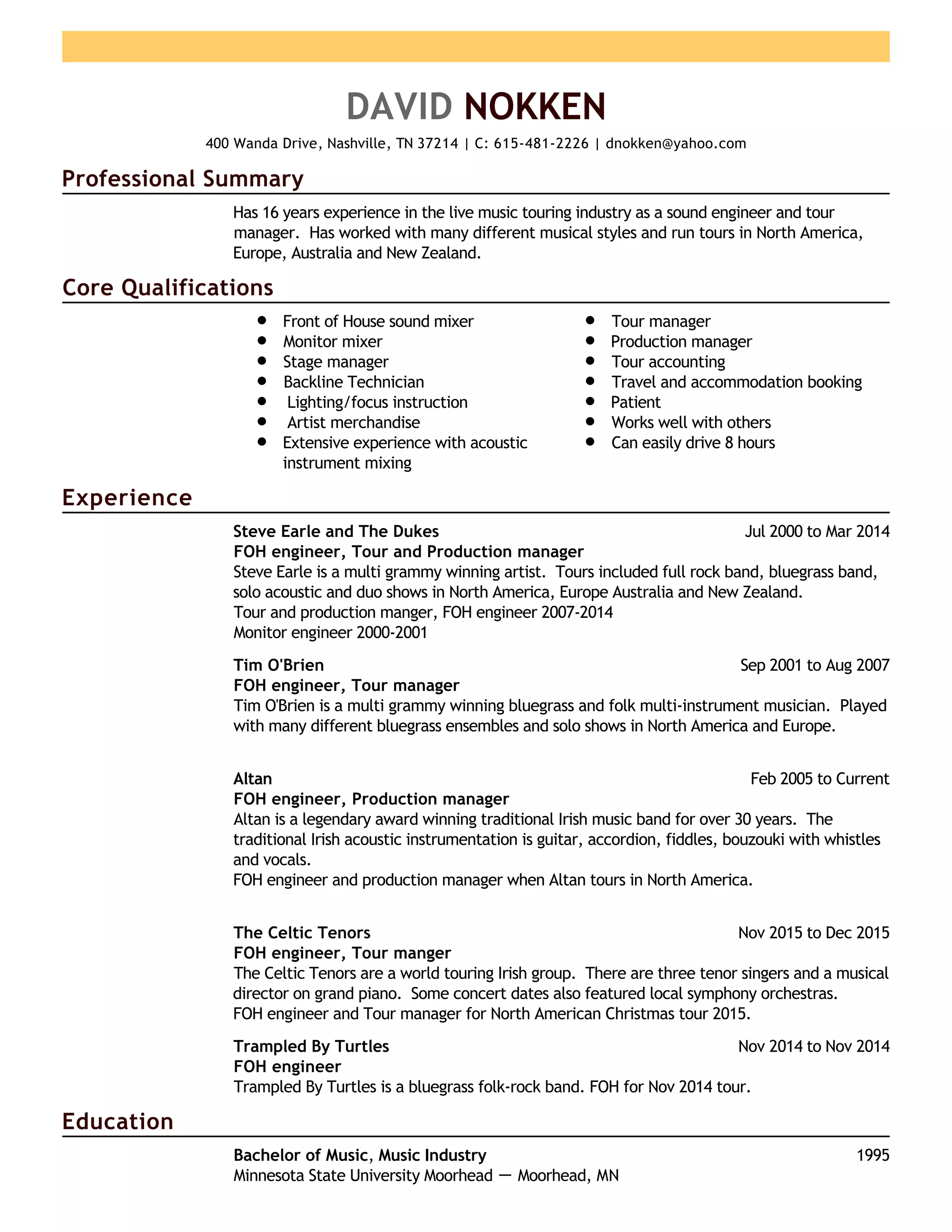 DAVID NOKKEN

400 Wanda Drive, Nashville, TN 37214 | C: 615-481-2226 | dnokken@yahoo.com

Professional Summary

Has 16 years experience in the live music touring industry as a sound engineer and tour manager. Has worked with many different musical styles and run tours in North America, Europe, Australia and New Zealand.

Core Qualifications

- Front of House sound mixer
- Monitor mixer
- Stage manager
- Backline Technician
- Lighting/focus instruction
- Artist merchandise
- Extensive experience with acoustic instrument mixing

- Tour manager
- Production manager
- Tour accounting
- Travel and accommodation booking
- Patient
- Works well with others
- Can easily drive 8 hours

Experience

Steve Earle and The Dukes Jul 2000 to Mar 2014
FOH engineer, Tour and Production manager
Steve Earle is a multi grammy winning artist. Tours included full rock band, bluegrass band, solo acoustic and duo shows in North America, Europe Australia and New Zealand.
Tour and production manger, FOH engineer 2007-2014
Monitor engineer 2000-2001

Tim O'Brien Sep 2001 to Aug 2007
FOH engineer, Tour manager
Tim O'Brien is a multi grammy winning bluegrass and folk multi-instrument musician. Played with many different bluegrass ensembles and solo shows in North America and Europe.

Altan Feb 2005 to Current
FOH engineer, Production manager
Altan is a legendary award winning traditional Irish music band for over 30 years. The traditional Irish acoustic instrumentation is guitar, accordion, fiddles, bouzouki with whistles and vocals.
FOH engineer and production manager when Altan tours in North America.

The Celtic Tenors Nov 2015 to Dec 2015
FOH engineer, Tour manger
The Celtic Tenors are a world touring Irish group. There are three tenor singers and a musical director on grand piano. Some concert dates also featured local symphony orchestras.
FOH engineer and Tour manager for North American Christmas tour 2015.

Trampled By Turtles Nov 2014 to Nov 2014
FOH engineer
Trampled By Turtles is a bluegrass folk-rock band. FOH for Nov 2014 tour.

Education

Bachelor of Music, Music Industry 1995
Minnesota State University Moorhead — Moorhead, MN